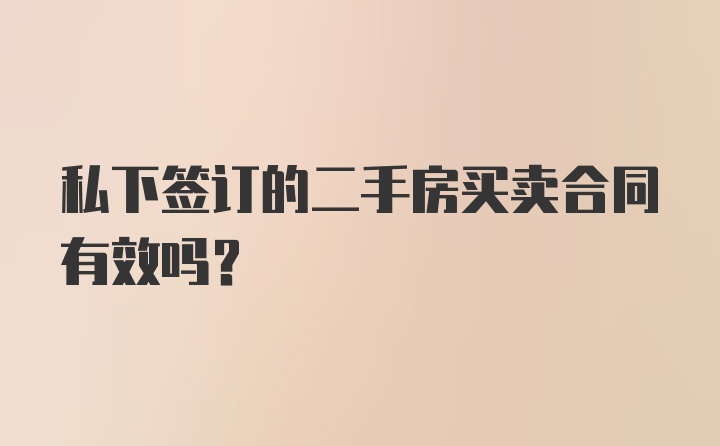 私下签订的二手房买卖合同有效吗？